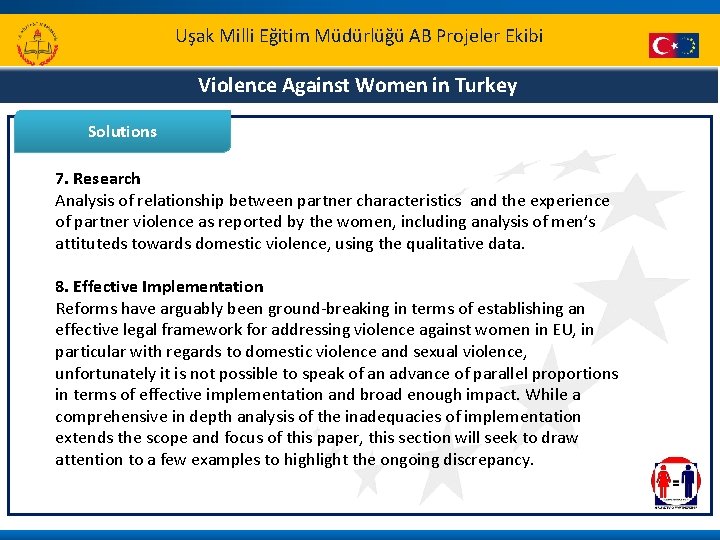 Uşak Milli Eğitim Müdürlüğü AB Projeler Ekibi

Violence Against Women in Turkey

Solutions

7. Research
Analysis of relationship between partner characteristics and the experience of partner violence as reported by the women, including analysis of men's attituteds towards domestic violence, using the qualitative data.

8. Effective Implementation
Reforms have arguably been ground-breaking in terms of establishing an effective legal framework for addressing violence against women in EU, in particular with regards to domestic violence and sexual violence, unfortunately it is not possible to speak of an advance of parallel proportions in terms of effective implementation and broad enough impact. While a comprehensive in depth analysis of the inadequacies of implementation extends the scope and focus of this paper, this section will seek to draw attention to a few examples to highlight the ongoing discrepancy.